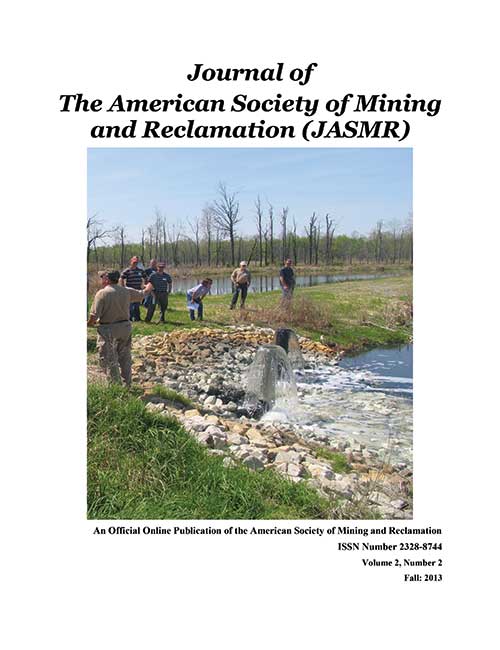 Journal of
The American Society of Mining and Reclamation (JASMR)

An Official Online Publication of the American Society of Mining and Reclamation
ISSN Number 2328-8744
Volume 2, Number 2
Fall: 2013